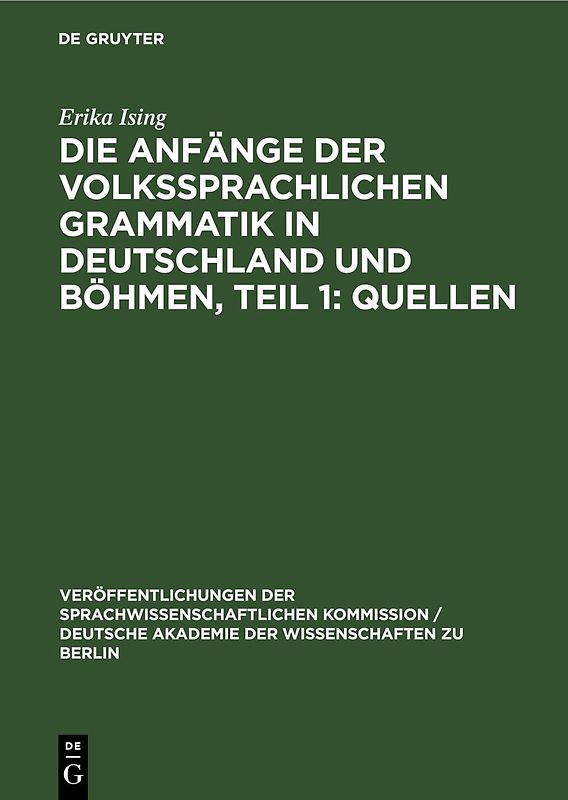 DE GRUYTER

Erika Ising

DIE ANFÄNGE DER VOLKSSPRACHLICHEN GRAMMATIK IN DEUTSCHLAND UND BÖHMEN, TEIL 1: QUELLEN

VERÖFFENTLICHUNGEN DER SPRACHWISSENSCHAFTLICHEN KOMMISSION / DEUTSCHE AKADEMIE DER WISSENSCHAFTEN ZU BERLIN

DE G